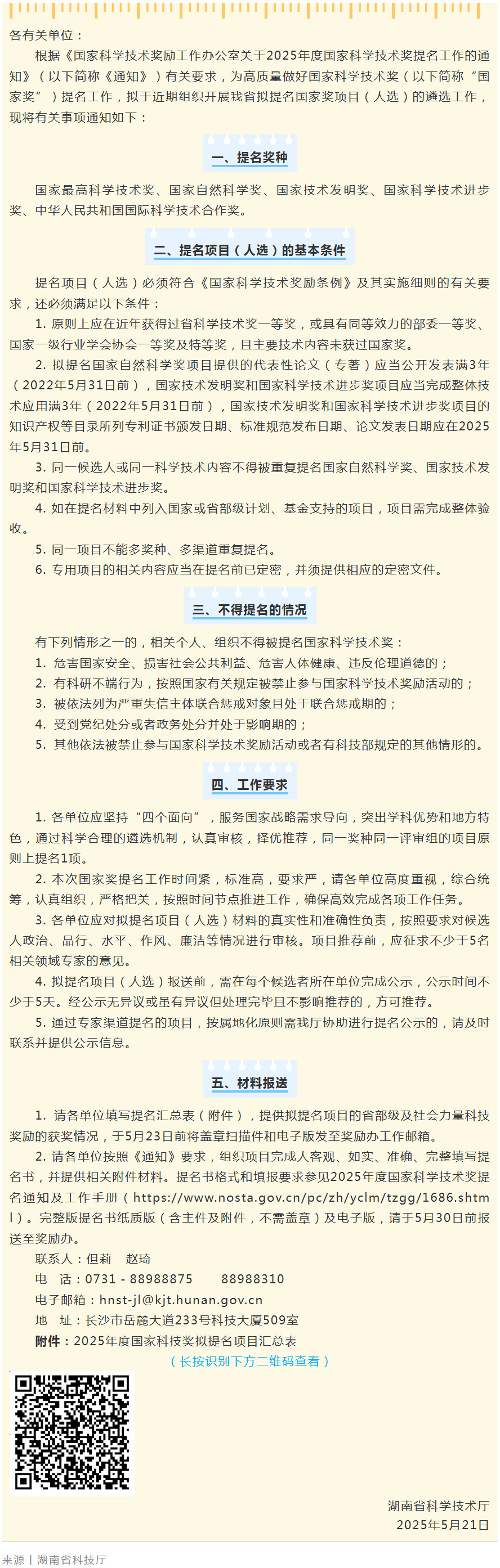 各有关单位：

根据《国家科学技术奖励工作办公室关于2025年度国家科学技术奖提名工作的通知》（以下简称《通知》）有关要求，为高质量做好国家科学技术奖（以下简称“国家奖”）提名工作，拟于近期组织开展我省拟提名国家奖项目（人选）的遴选工作，现将有关事项通知如下：

一、提名奖种

国家最高科学技术奖、国家自然科学奖、国家技术发明奖、国家科学技术进步奖、中华人民共和国国际科学技术合作奖。

二、提名项目（人选）的基本条件

提名项目（人选）必须符合《国家科学技术奖励条例》及其实施细则的有关要求，还必须满足以下条件：

1. 原则上应在近年获得过省科学技术奖一等奖，或具有同等效力的部委一等奖、国家一级行业学会协会一等奖及特等奖，且主要技术内容未获过国家奖。

2. 拟提名国家自然科学奖项目提供的代表性论文（专著）应当公开发表满3年（2022年5月31日前），国家技术发明奖和国家科学技术进步奖项目应当完成整体技术应用满3年（2022年5月31日前），国家技术发明奖和国家科学技术进步奖项目的知识产权等目录所列专利证书颁发日期、标准规范发布日期、论文发表日期应在2025年5月31日前。

3. 同一候选人或同一科学技术内容不得被重复提名国家自然科学奖、国家技术发明奖和国家科学技术进步奖。

4. 如在提名材料中列入国家或省部级计划、基金支持的项目，项目需完成整体验收。

5. 同一项目不能多奖种、多渠道重复提名。

6. 专用项目的相关内容应当在提名前已定密，并须提供相应的定密文件。

三、不得提名的情况

有下列情形之一的，相关个人、组织不得被提名国家科学技术奖：

1. 危害国家安全、损害社会公共利益、危害人体健康、违反伦理道德的；

2. 有科研不端行为，按照国家有关规定被禁止参与国家科学技术奖励活动的；

3. 被依法列为严重失信主体联合惩戒对象且处于联合惩戒期的；

4. 受到党纪处分或者政务处分并处于影响期的；

5. 其他依法被禁止参与国家科学技术奖励活动或者有科技部规定的其他情形的。

四、工作要求

1. 各单位应坚持“四个面向”，服务国家战略需求导向，突出学科优势和地方特色，通过科学合理的遴选机制，认真审核，择优推荐，同一奖种同一评审组的项目原则上提名1项。

2. 本次国家奖提名工作时间紧，标准高，要求严，请各单位高度重视，综合统筹，认真组织，严格把关，按照时间节点推进工作，确保高效完成各项工作任务。

3. 各单位应对拟提名项目（人选）材料的真实性和准确性负责，按照要求对候选人政治、品行、水平、作风、廉洁等情况进行审核。项目推荐前，应征求不少于5名相关领域专家的意见。

4. 拟提名项目（人选）报送前，需在每个候选者所在单位完成公示，公示时间不少于5天。经公示无异议或虽有异议但处理完毕且不影响推荐的，方可推荐。

5. 通过专家渠道提名的项目，按属地化原则需我厅协助进行提名公示的，请及时联系并提供公示信息。

五、材料报送

1. 请各单位填写提名汇总表（附件），提供拟提名项目的省部级及社会力量科技奖励的获奖情况，于5月23日前将盖章扫描件和电子版发至奖励办工作邮箱。

2. 请各单位按照《通知》要求，组织项目完成人客观、如实、准确、完整填写提名书，并提供相关附件材料。提名书格式和填报要求参见2025年度国家科学技术奖提名通知及工作手册（https://www.nosta.gov.cn/pc/zh/yclm/tzgg/1686.shtml）。完整版提名书纸质版（含主件及附件，不需盖章）及电子版，请于5月30日前报送至奖励办。

联系人：但莉　赵琦

电　话：0731 - 88988875　　88988310

电子邮箱：hnst-jl@kjt.hunan.gov.cn

地　址：长沙市岳麓大道233号科技大厦509室

附件：2025年度国家科技奖拟提名项目汇总表

（长按识别下方二维码查看）

湖南省科学技术厅
2025年5月21日

来源丨湖南省科技厅